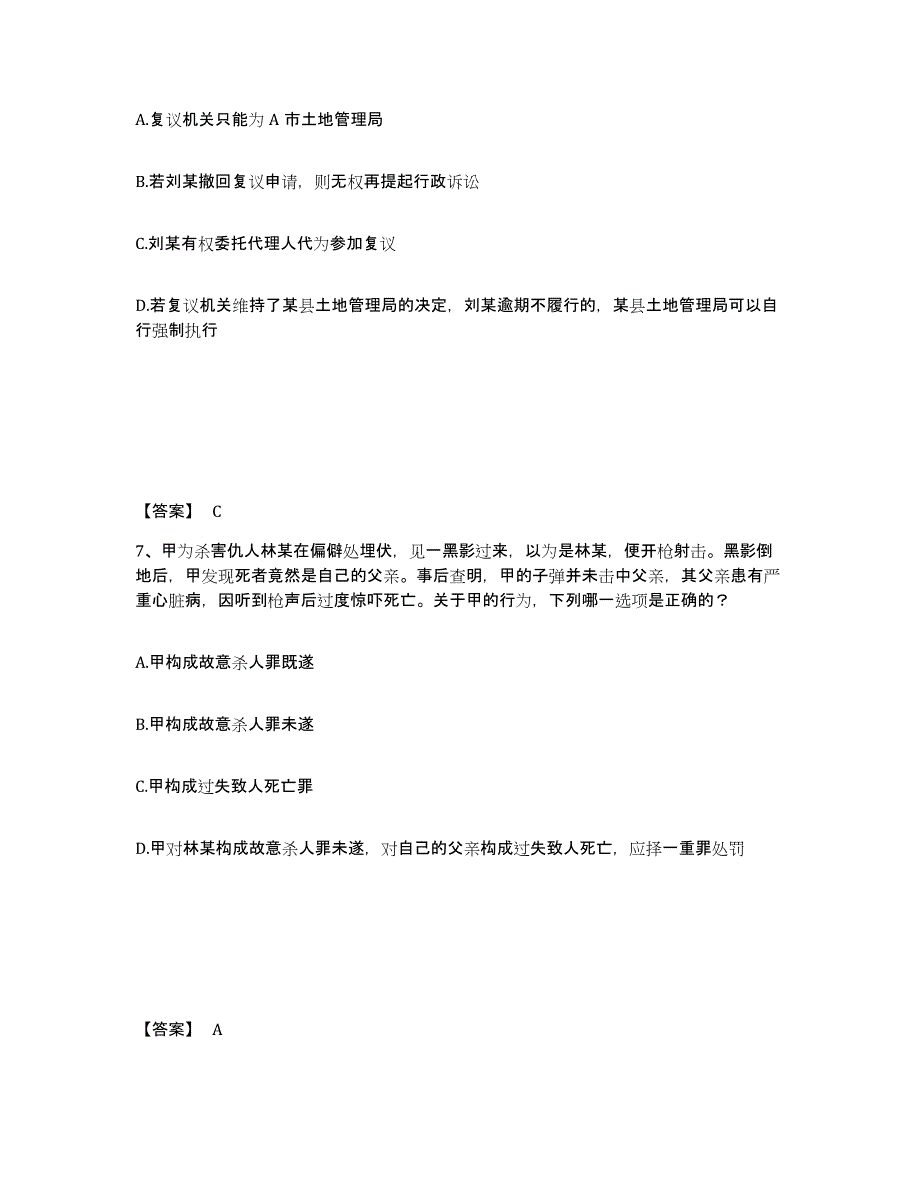 A.复议机关只能为 A 市土地管理局

B.若刘某撤回复议申请，则无权再提起行政诉讼

C.刘某有权委托代理人代为参加复议

D.若复议机关维持了某县土地管理局的决定，刘某逾期不履行的，某县土地管理局可以自行强制执行

【答案】 C

7、甲为杀害仇人林某在偏僻处埋伏，见一黑影过来，以为是林某，便开枪射击。黑影倒地后，甲发现死者竟然是自己的父亲。事后查明，甲的子弹并未击中父亲，其父亲患有严重心脏病，因听到枪声后过度惊吓死亡。关于甲的行为，下列哪一选项是正确的？

A.甲构成故意杀人罪既遂

B.甲构成故意杀人罪未遂

C.甲构成过失致人死亡罪

D.甲对林某构成故意杀人罪未遂，对自己的父亲构成过失致人死亡，应择一重罪处罚

【答案】 A